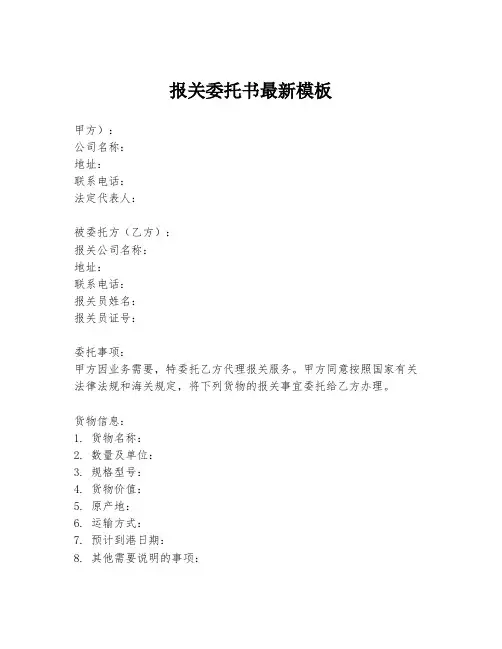 报关委托书最新模板

甲方）：
公司名称：
地址：
联系电话：
法定代表人：

被委托方（乙方）：
报关公司名称：
地址：
联系电话：
报关员姓名：
报关员证号：

委托事项：
甲方因业务需要，特委托乙方代理报关服务。甲方同意按照国家有关法律法规和海关规定，将下列货物的报关事宜委托给乙方办理。

货物信息：
1. 货物名称：
2. 数量及单位：
3. 规格型号：
4. 货物价值：
5. 原产地：
6. 运输方式：
7. 预计到港日期：
8. 其他需要说明的事项：